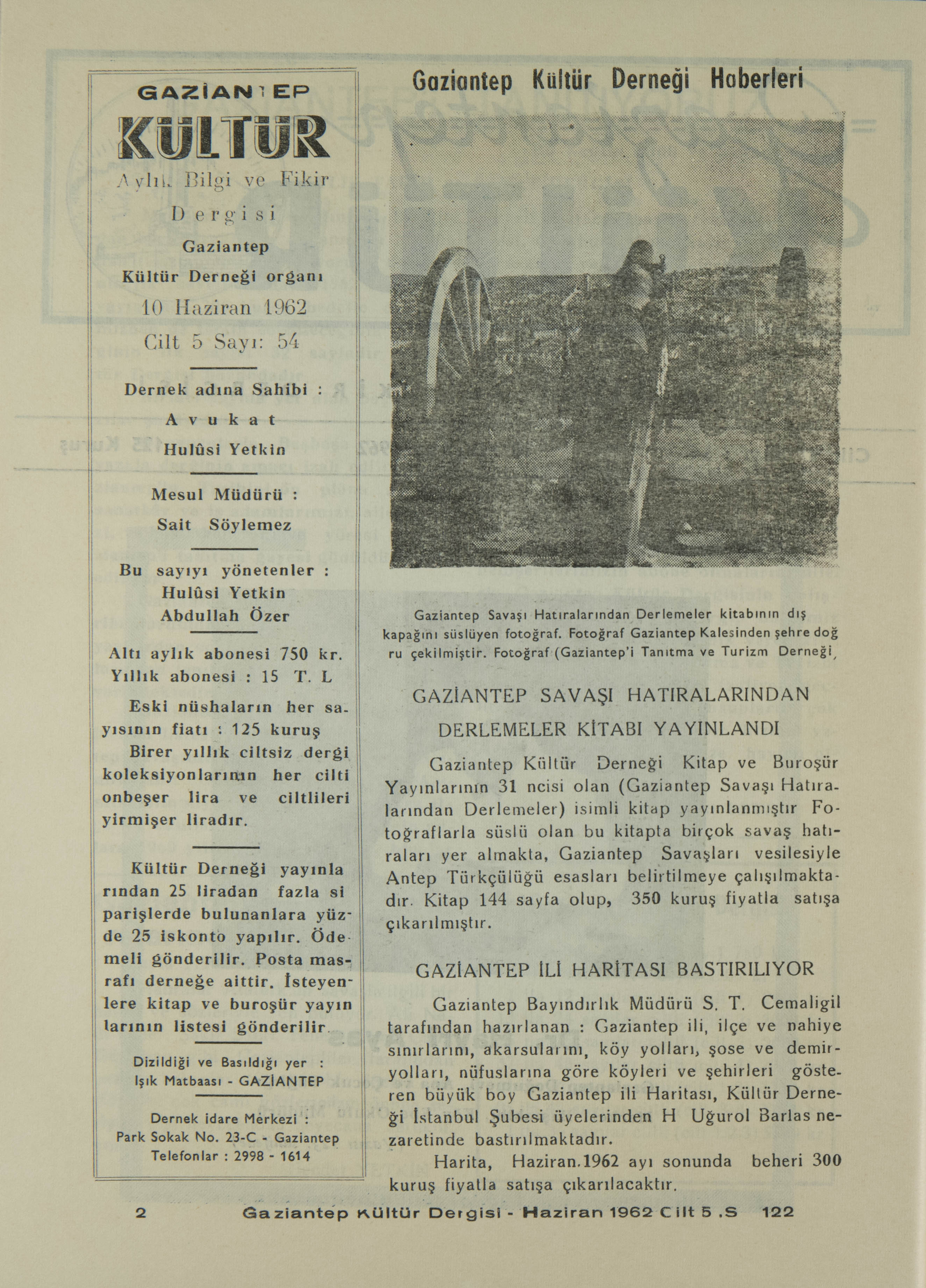 GAZİANTEP

KÜLTÜR

Aylık Bilgi ve Fikir Dergisi

Gaziantep Kültür Derneği organı

10 Haziran 1962

Cilt 5 Sayı: 54

Dernek adına Sahibi : Avukat Hulûsi Yetkin

Mesul Müdürü : Sait Söylemez

Bu sayıyı yönetenler : Hulûsi Yetkin Abdullah Özer

Altı aylık abonesi 750 kr. Yıllık abonesi : 15 T. L

Eski nüshaların her sayısının fiatı : 125 kuruş

Birer yıllık ciltsiz dergi koleksiyonlarının her cilti onbeşer lira ve ciltlileri yirmişer liradır.

Kültür Derneği yayınlarından 25 liradan fazla siparişlerde bulunanlara yüzde 25 iskonto yapılır. Ödemeli gönderilir. Posta masrafı derneğe aittir. İsteyenlere kitap ve buroşür yayınlarının listesi gönderilir.

Dizildiği ve Basıldığı yer : Işık Matbaası - GAZİANTEP

Dernek idare Merkezi : Park Sokak No. 23-C - Gaziantep Telefonlar : 2998 - 1614

Gaziantep Kültür Derneği Haberleri

Gaziantep Savaşı Hatıralarından Derlemeler kitabının dış kapağını süslüyen fotoğraf. Fotoğraf Gaziantep Kalesinden şehre doğru çekilmiştir. Fotoğraf (Gaziantep'i Tanıtma ve Turizm Derneği,

GAZİANTEP SAVAŞI HATIRALARINDAN DERLEMELER KİTABI YAYINLANDI

Gaziantep Kültür Derneği Kitap ve Buroşür Yayınlarının 31 ncisi olan (Gaziantep Savaşı Hatıralarından Derlemeler) isimli kitap yayınlanmıştır Fotoğraflarla süslü olan bu kitapta birçok savaş hatıraları yer almakta, Gaziantep Savaşları vesilesiyle Antep Türkçülüğü esasları belirtilmeye çalışılmaktadır. Kitap 144 sayfa olup, 350 kuruş fiyatla satışa çıkarılmıştır.

GAZİANTEP İLİ HARİTASI BASTIRILIYOR

Gaziantep Bayındırlık Müdürü S. T. Cemaligil tarafından hazırlanan : Gaziantep ili, ilçe ve nahiye sınırlarını, akarsularını, köy yolları, şose ve demiryolları, nüfuslarına göre köyleri ve şehirleri gösteren büyük boy Gaziantep ili Haritası, Kültür Derneği İstanbul Şubesi üyelerinden H Uğurol Barlas nezaretinde bastırılmaktadır.

Harita, Haziran.1962 ayı sonunda beheri 300 kuruş fiyatla satışa çıkarılacaktır.

2 Gaziantep Kültür Dergisi - Haziran 1962 Cilt 5 .S 122